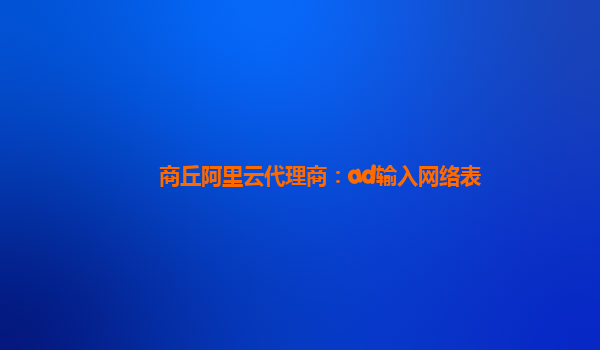 商丘阿里云代理商：ad输入网络表